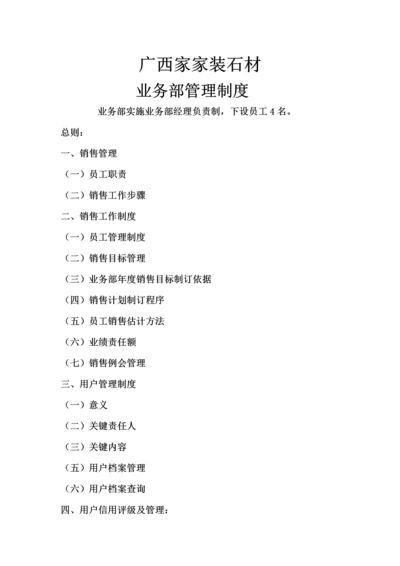 广西家家装石材

业务部管理制度

业务部实施业务部经理负责制，下设员工 4 名。

总则：

一、销售管理

（一）员工职责

（二）销售工作步骤

二、销售工作制度

（一）员工管理制度

（二）销售目标管理

（三）业务部年度销售目标制订依据

（四）销售计划制订程序

（五）员工销售估计方法

（六）业绩责任额

（七）销售例会管理

三、用户管理制度

（一）意义

（二）关键责任人

（三）关键内容

（五）用户档案管理

（六）用户档案查询

四、用户信用评级及管理：